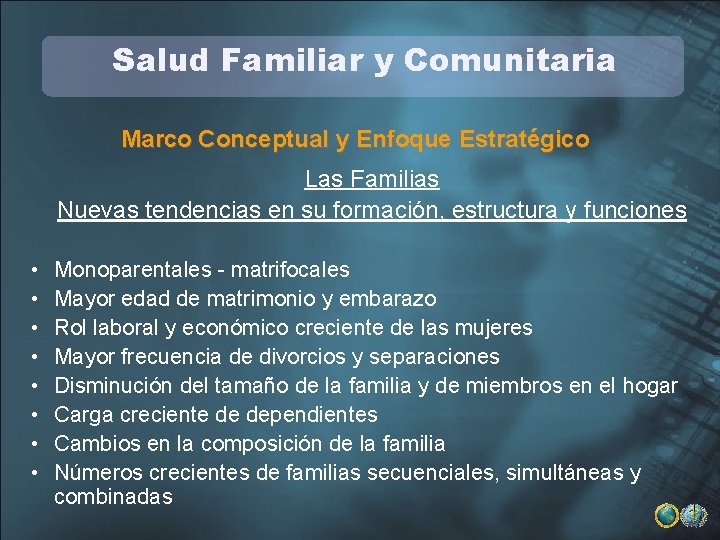 Salud Familiar y Comunitaria

Marco Conceptual y Enfoque Estratégico

Las Familias

Nuevas tendencias en su formación, estructura y funciones

• Monoparentales - matrifocales
• Mayor edad de matrimonio y embarazo
• Rol laboral y económico creciente de las mujeres
• Mayor frecuencia de divorcios y separaciones
• Disminución del tamaño de la familia y de miembros en el hogar
• Carga creciente de dependientes
• Cambios en la composición de la familia
• Números crecientes de familias secuenciales, simultáneas y combinadas